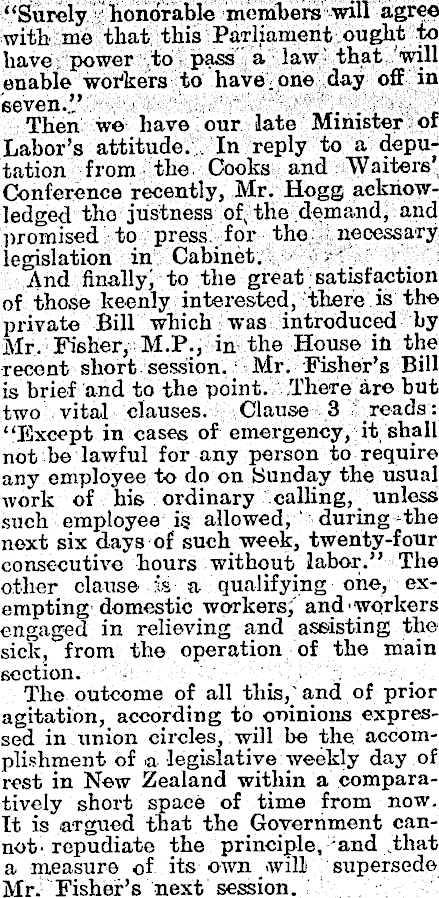 "Surely honorable members will agree with me that this Parliament ought to have power to pass a law that will enable workers to have one day off in seven."

Then we have our late Minister of Labor's attitude. In reply to a deputation from the Cooks and Waiters' Conference recently, Mr. Hogg acknowledged the justness of the demand, and promised to press for the necessary legislation in Cabinet.

And finally, to the great satisfaction of those keenly interested, there is the private Bill which was introduced by Mr. Fisher, M.P., in the House in the recent short session. Mr. Fisher's Bill is brief and to the point. There are but two vital clauses. Clause 3 reads: "Except in cases of emergency, it shall not be lawful for any person to require any employee to do on Sunday the usual work of his ordinary calling, unless such employee is allowed, during the next six days of such week, twenty-four consecutive hours without labor." The other clause is a qualifying one, exempting domestic workers, and workers engaged in relieving and assisting the sick, from the operation of the main section.

The outcome of all this, and of prior agitation, according to opinions expressed in union circles, will be the accomplishment of a legislative weekly day of rest in New Zealand within a comparatively short space of time from now. It is argued that the Government cannot repudiate the principle, and that a measure of its own will supersede Mr. Fisher's next session.